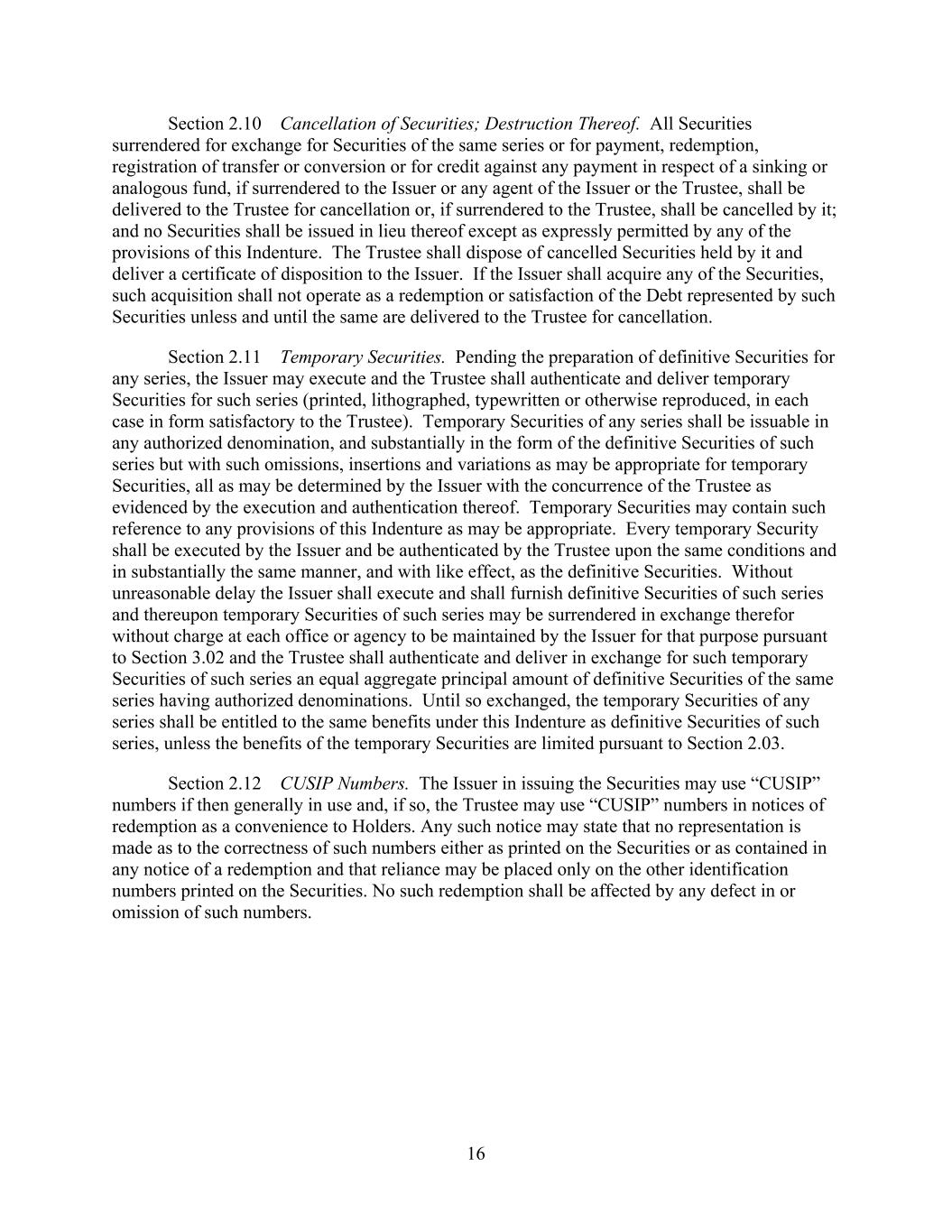 Section 2.10 Cancellation of Securities; Destruction Thereof. All Securities surrendered for exchange for Securities of the same series or for payment, redemption, registration of transfer or conversion or for credit against any payment in respect of a sinking or analogous fund, if surrendered to the Issuer or any agent of the Issuer or the Trustee, shall be delivered to the Trustee for cancellation or, if surrendered to the Trustee, shall be cancelled by it; and no Securities shall be issued in lieu thereof except as expressly permitted by any of the provisions of this Indenture. The Trustee shall dispose of cancelled Securities held by it and deliver a certificate of disposition to the Issuer. If the Issuer shall acquire any of the Securities, such acquisition shall not operate as a redemption or satisfaction of the Debt represented by such Securities unless and until the same are delivered to the Trustee for cancellation.

Section 2.11 Temporary Securities. Pending the preparation of definitive Securities for any series, the Issuer may execute and the Trustee shall authenticate and deliver temporary Securities for such series (printed, lithographed, typewritten or otherwise reproduced, in each case in form satisfactory to the Trustee). Temporary Securities of any series shall be issuable in any authorized denomination, and substantially in the form of the definitive Securities of such series but with such omissions, insertions and variations as may be appropriate for temporary Securities, all as may be determined by the Issuer with the concurrence of the Trustee as evidenced by the execution and authentication thereof. Temporary Securities may contain such reference to any provisions of this Indenture as may be appropriate. Every temporary Security shall be executed by the Issuer and be authenticated by the Trustee upon the same conditions and in substantially the same manner, and with like effect, as the definitive Securities. Without unreasonable delay the Issuer shall execute and shall furnish definitive Securities of such series and thereupon temporary Securities of such series may be surrendered in exchange therefor without charge at each office or agency to be maintained by the Issuer for that purpose pursuant to Section 3.02 and the Trustee shall authenticate and deliver in exchange for such temporary Securities of such series an equal aggregate principal amount of definitive Securities of the same series having authorized denominations. Until so exchanged, the temporary Securities of any series shall be entitled to the same benefits under this Indenture as definitive Securities of such series, unless the benefits of the temporary Securities are limited pursuant to Section 2.03.

Section 2.12 CUSIP Numbers. The Issuer in issuing the Securities may use “CUSIP” numbers if then generally in use and, if so, the Trustee may use “CUSIP” numbers in notices of redemption as a convenience to Holders. Any such notice may state that no representation is made as to the correctness of such numbers either as printed on the Securities or as contained in any notice of a redemption and that reliance may be placed only on the other identification numbers printed on the Securities. No such redemption shall be affected by any defect in or omission of such numbers.

16